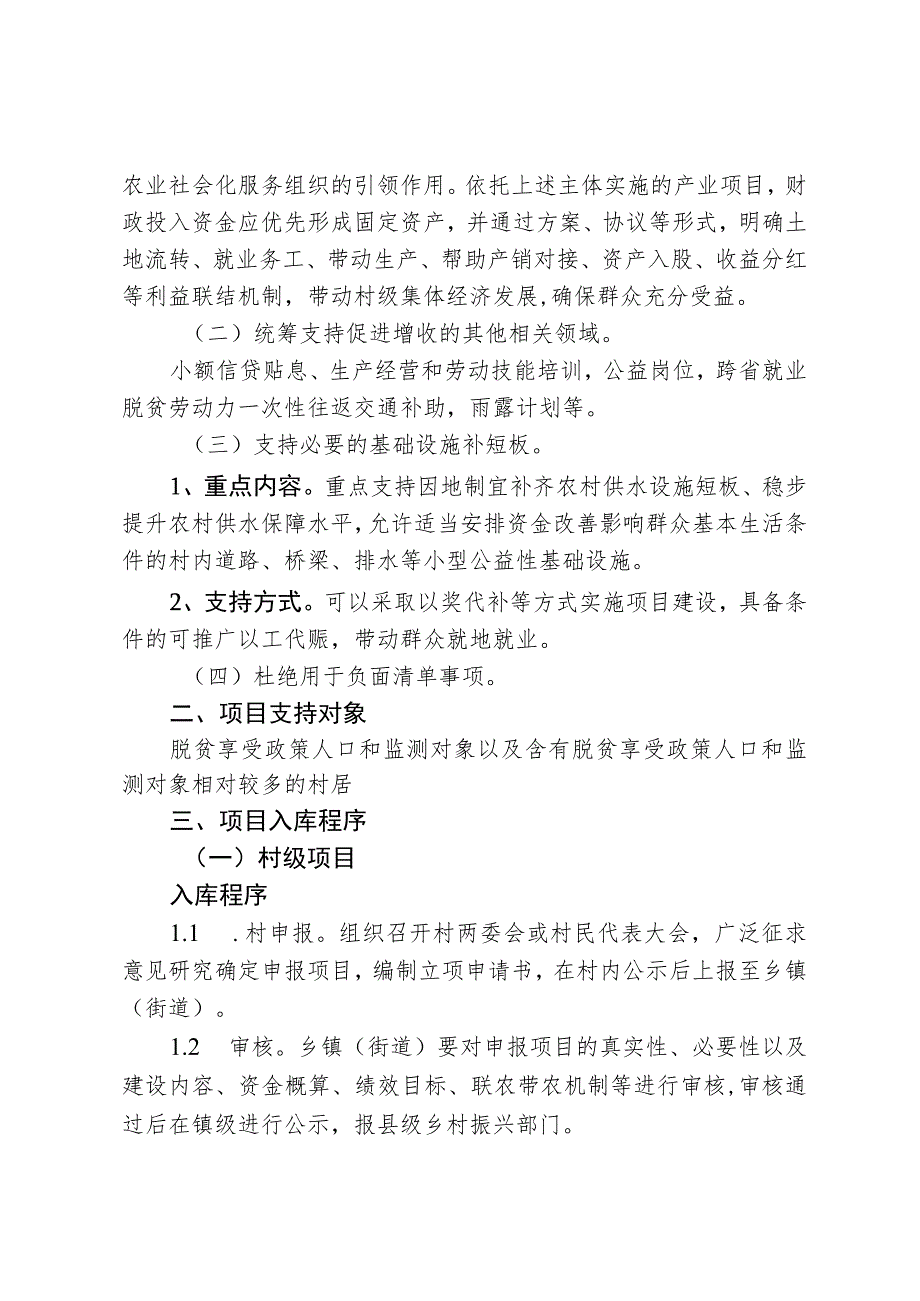 农业社会化服务组织的引领作用。依托上述主体实施的产业项目，财政投入资金应优先形成固定资产，并通过方案、协议等形式，明确土地流转、就业务工、带动生产、帮助产销对接、资产入股、收益分红等利益联结机制，带动村级集体经济发展，确保群众充分受益。

（二）统筹支持促进增收的其他相关领域。

小额信贷贴息、生产经营和劳动技能培训，公益岗位，跨省就业脱贫劳动力一次性往返交通补助，雨露计划等。

（三）支持必要的基础设施补短板。

1、重点内容。重点支持因地制宜补齐农村供水设施短板、稳步提升农村供水保障水平，允许适当安排资金改善影响群众基本生活条件的村内道路、桥梁、排水等小型公益性基础设施。

2、支持方式。可以采取以奖代补等方式实施项目建设，具备条件的可推广以工代赈，带动群众就地就业。

（四）杜绝用于负面清单事项。

二、项目支持对象

脱贫享受政策人口和监测对象以及含有脱贫享受政策人口和监测对象相对较多的村居

三、项目入库程序

（一）村级项目

入库程序

1.1 .村申报。组织召开村两委会或村民代表大会，广泛征求意见研究确定申报项目，编制立项申请书，在村内公示后上报至乡镇（街道）。

1.2 审核。乡镇（街道）要对申报项目的真实性、必要性以及建设内容、资金概算、绩效目标、联农带农机制等进行审核，审核通过后在镇级进行公示，报县级乡村振兴部门。